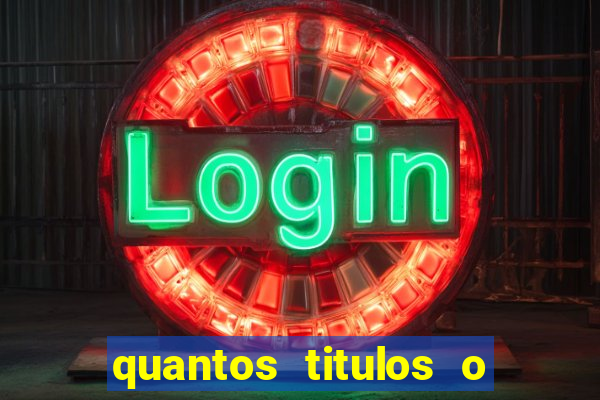 Login

quantos titulos o